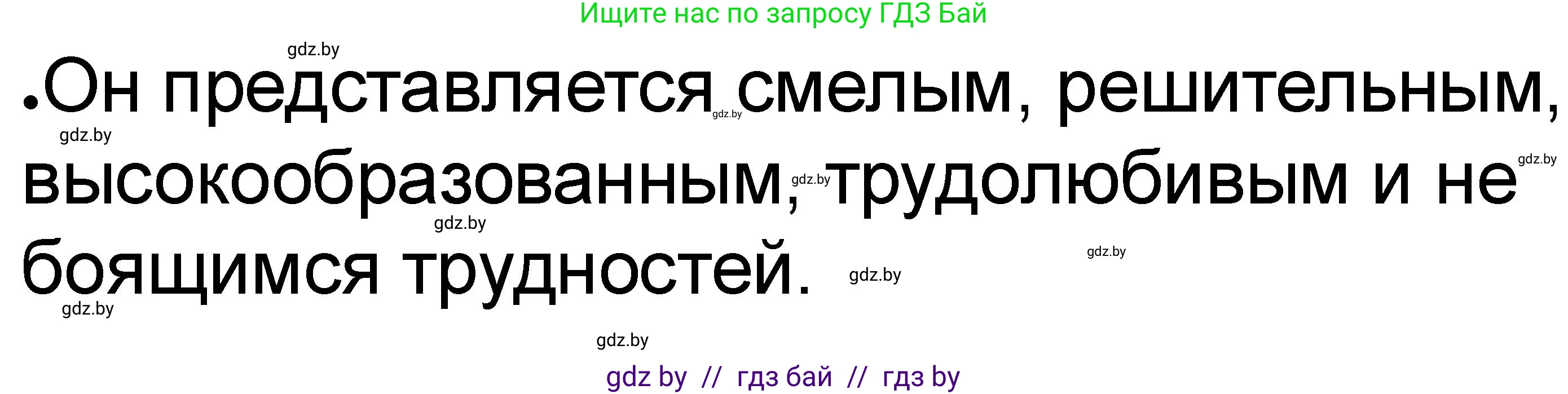 Ищите нас по запросу ГДЗ Бай

gdz.by

•Он представляется смелым, решительным, высокообразованным, трудолюбивым и не боящимся трудностей.

gdz.by gdz.by gdz.by gdz.by gdz.by gdz.by gdz.by gdz.by gdz.by

gdz by // гдз бай // гдз by